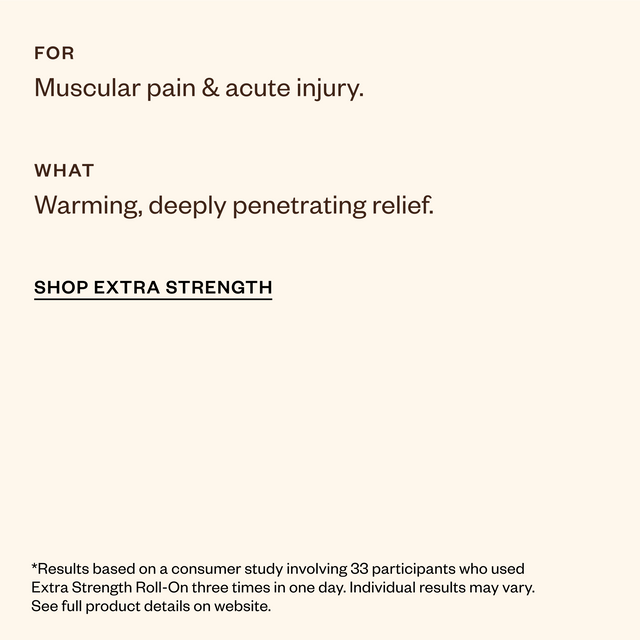 FOR
Muscular pain & acute injury.

WHAT
Warming, deeply penetrating relief.

SHOP EXTRA STRENGTH

*Results based on a consumer study involving 33 participants who used Extra Strength Roll-On three times in one day. Individual results may vary. See full product details on website.